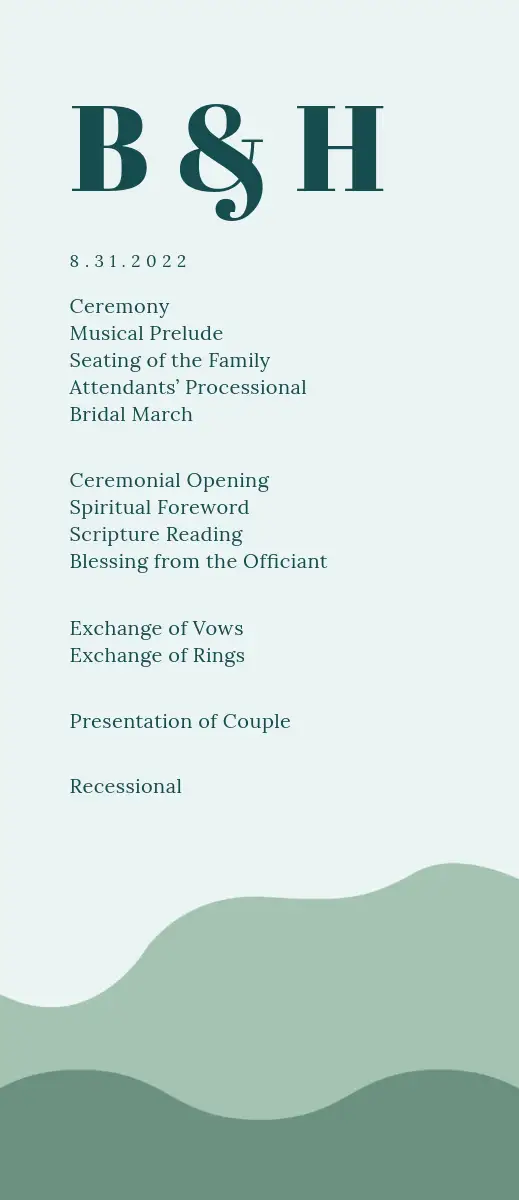 B & H

8.31.2022

Ceremony
Musical Prelude
Seating of the Family
Attendants' Processional
Bridal March

Ceremonial Opening
Spiritual Foreword
Scripture Reading
Blessing from the Officiant

Exchange of Vows
Exchange of Rings

Presentation of Couple

Recessional